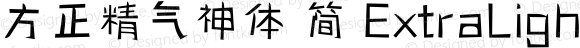 方正精气神体 简 ExtraLigh